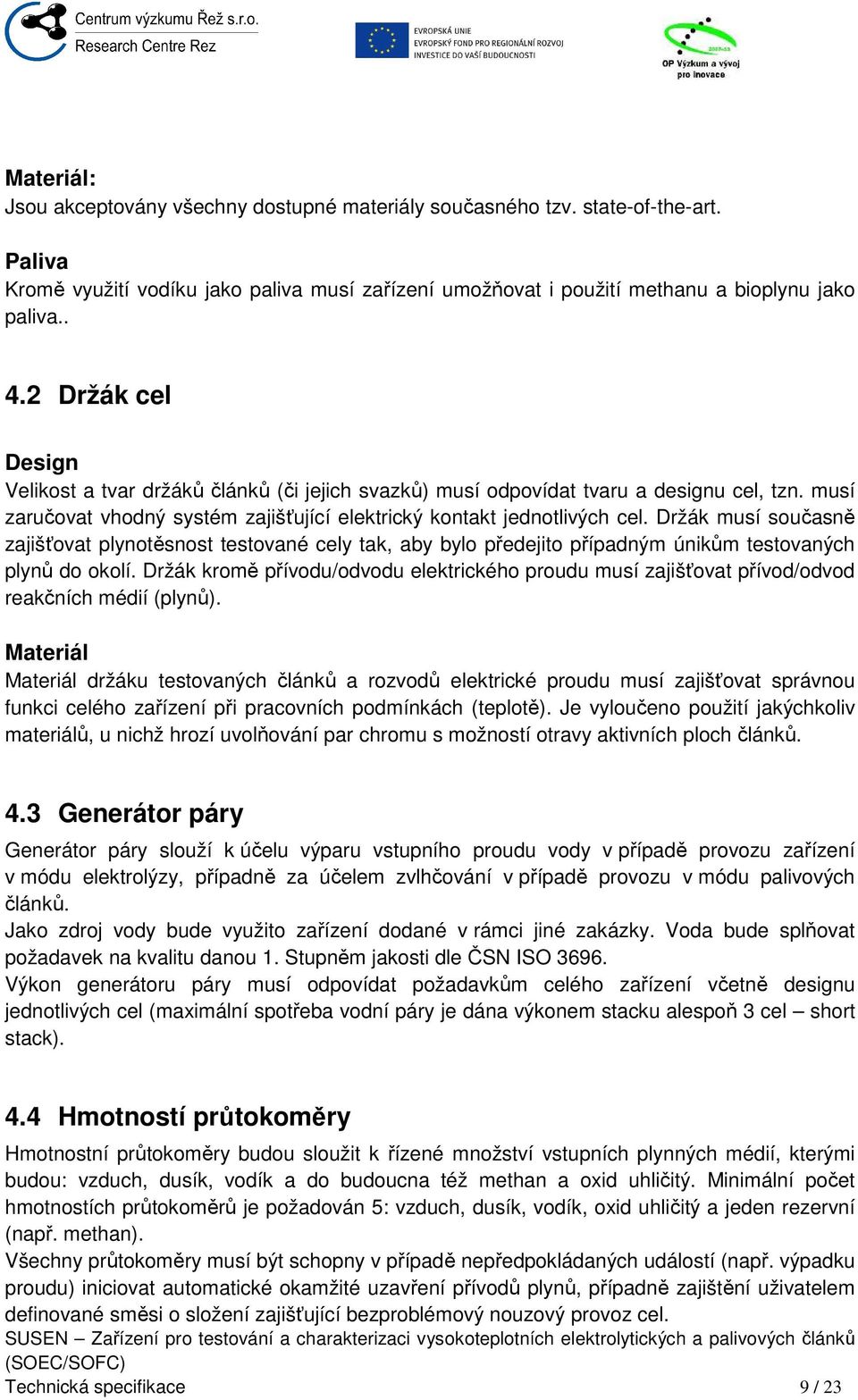 Centrum výzkumu Řež s.r.o.
Research Centre Rez

EVROPSKÁ UNIE
EVROPSKÝ FOND PRO REGIONÁLNÍ ROZVOJ
INVESTICE DO VAŠÍ BUDOUCNOSTI

2007-13
OP Výzkum a vývoj pro inovace

Materiál:
Jsou akceptovány všechny dostupné materiály současného tzv. state-of-the-art.

Paliva
Kromě využití vodíku jako paliva musí zařízení umožňovat i použití methanu a bioplynu jako paliva..

4.2 Držák cel

Design
Velikost a tvar držáků článků (či jejich svazků) musí odpovídat tvaru a designu cel, tzn. musí zaručovat vhodný systém zajišťující elektrický kontakt jednotlivých cel. Držák musí současně zajišťovat plynotěsnost testované cely tak, aby bylo předejito případným únikům testovaných plynů do okolí. Držák kromě přívodu/odvodu elektrického proudu musí zajišťovat přívod/odvod reakčních médií (plynů).

Materiál
Materiál držáku testovaných článků a rozvodů elektrické proudu musí zajišťovat správnou funkci celého zařízení při pracovních podmínkách (teplotě). Je vyloučeno použití jakýchkoliv materiálů, u nichž hrozí uvolňování par chromu s možností otravy aktivních ploch článků.

4.3 Generátor páry

Generátor páry slouží k účelu výparu vstupního proudu vody v případě provozu zařízení v módu elektrolýzy, případně za účelem zvlhčování v případě provozu v módu palivových článků.
Jako zdroj vody bude využito zařízení dodané v rámci jiné zakázky. Voda bude splňovat požadavek na kvalitu danou 1. Stupněm jakosti dle ČSN ISO 3696.
Výkon generátoru páry musí odpovídat požadavkům celého zařízení včetně designu jednotlivých cel (maximální spotřeba vodní páry je dána výkonem stacku alespoň 3 cel – short stack).

4.4 Hmotností průtokoměry

Hmotnostní průtokoměry budou sloužit k řízené množství vstupních plynných médií, kterými budou: vzduch, dusík, vodík a do budoucna též methan a oxid uhličitý. Minimální počet hmotnostích průtokoměrů je požadován 5: vzduch, dusík, vodík, oxid uhličitý a jeden rezervní (např. methan).
Všechny průtokoměry musí být schopny v případě nepředpokládaných událostí (např. výpadku proudu) iniciovat automatické okamžité uzavření přívodů plynů, případně zajištění uživatelem definované směsi o složení zajišťující bezproblémový nouzový provoz cel.

SUSEN – Zařízení pro testování a charakterizaci vysokoteplotních elektrolytických a palivových článků (SOEC/SOFC)
Technická specifikace 9 / 23